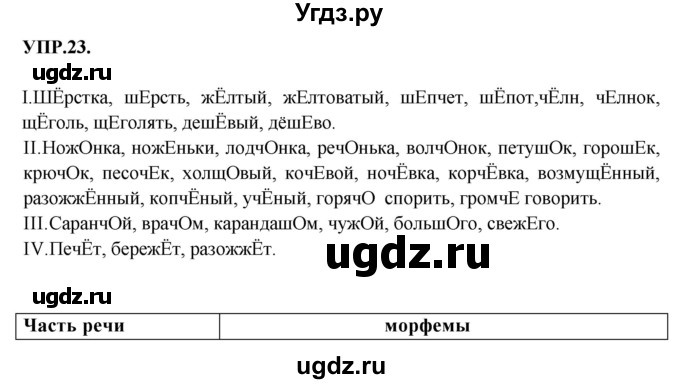 Угдз.ру

УПР.23.

ugdz.ru

I.ШЁрстка, шЕрсть, жЁлтый, жЕлтоватый, шЕпчет, шЁпот,чЁлн, чЕлнок, щЁголь, щЕголять, дешЁвый, дёшЕво.

II.НожОнка, ножЕньки, лодчОнка, речОнька, волчОнок, петушОк, горошЕк, крючОк, песочЕк, холщОвый, кочЕвой, ночЁвка, корчЁвка, возмущЁнный, разожжЁнный, копчЁный, учЁный, горячО спорить, громчЕ говорить.

III.СаранчОй, врачОм, карандашОм, чужОй, большОго, свежЕго.

IV.ПечЁт, бережЁт, разожжЁт.

ugdz.ru

ugdz.ru

| Часть речи | морфемы |
|---|---|

ugdz.ru